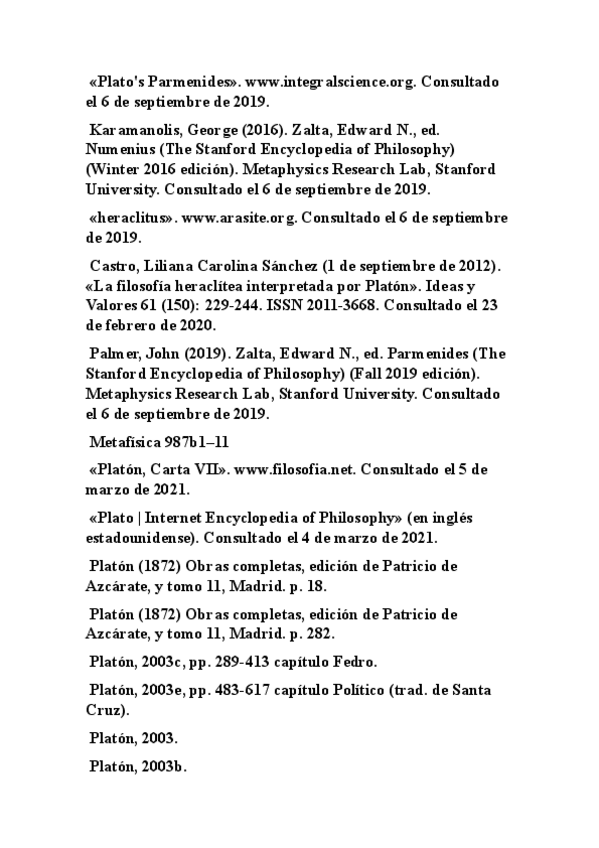 «Plato's Parmenides». www.integralscience.org. Consultado el 6 de septiembre de 2019.

Karamanolis, George (2016). Zalta, Edward N., ed. Numenius (The Stanford Encyclopedia of Philosophy) (Winter 2016 edición). Metaphysics Research Lab, Stanford University. Consultado el 6 de septiembre de 2019.

«heraclitus». www.arasite.org. Consultado el 6 de septiembre de 2019.

Castro, Liliana Carolina Sánchez (1 de septiembre de 2012). «La filosofía heraclítea interpretada por Platón». Ideas y Valores 61 (150): 229-244. ISSN 2011-3668. Consultado el 23 de febrero de 2020.

Palmer, John (2019). Zalta, Edward N., ed. Parmenides (The Stanford Encyclopedia of Philosophy) (Fall 2019 edición). Metaphysics Research Lab, Stanford University. Consultado el 6 de septiembre de 2019.

Metafísica 987b1–11

«Platón, Carta VII». www.filosofia.net. Consultado el 5 de marzo de 2021.

«Plato | Internet Encyclopedia of Philosophy» (en inglés estadounidense). Consultado el 4 de marzo de 2021.

Platón (1872) Obras completas, edición de Patricio de Azcárate, y tomo 11, Madrid. p. 18.

Platón (1872) Obras completas, edición de Patricio de Azcárate, y tomo 11, Madrid. p. 282.

Platón, 2003c, pp. 289-413 capítulo Fedro.

Platón, 2003e, pp. 483-617 capítulo Político (trad. de Santa Cruz).

Platón, 2003.

Platón, 2003b.